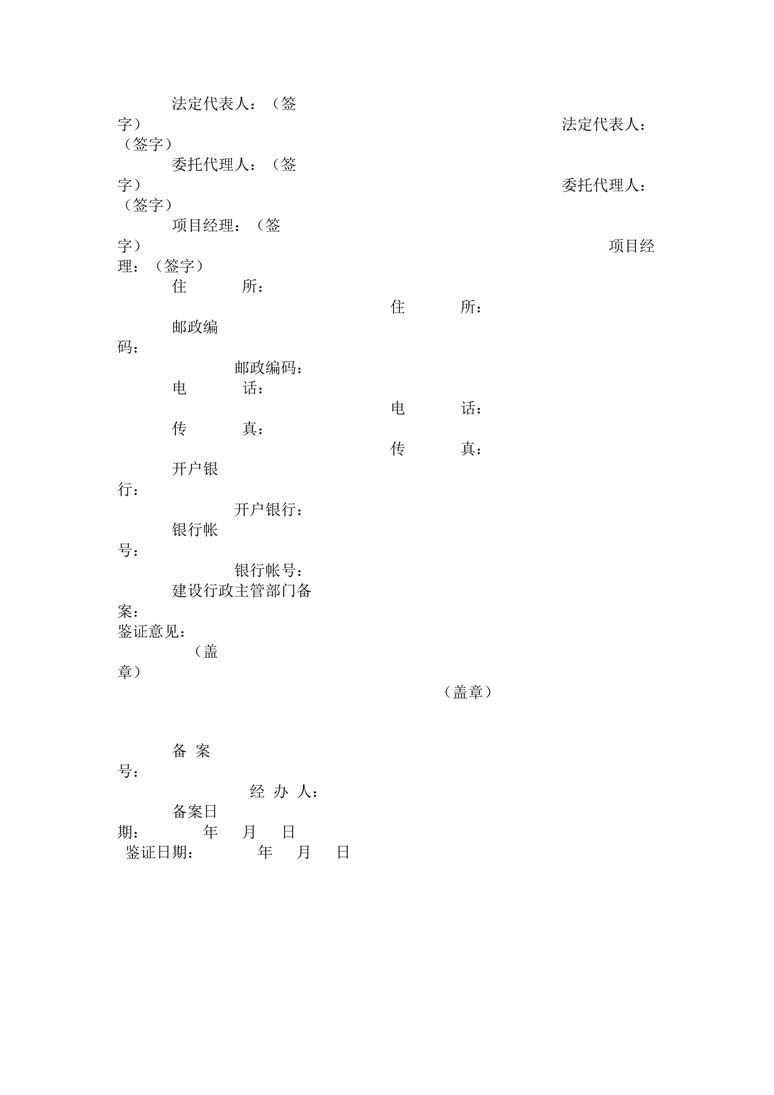 法定代表人：（签字） 法定代表人：（签字）
委托代理人：（签字） 委托代理人：（签字）
项目经理：（签字） 项目经理：（签字）
住 所：
住 所：
邮政编码：
邮政编码：
电 话：
电 话：
传 真：
传 真：
开户银行：
开户银行：
银行帐号：
银行帐号：
建设行政主管部门备案：
鉴证意见：
（盖章）
（盖章）

备 案 号：
经 办 人：
备案日期： 年 月 日
鉴证日期： 年 月 日